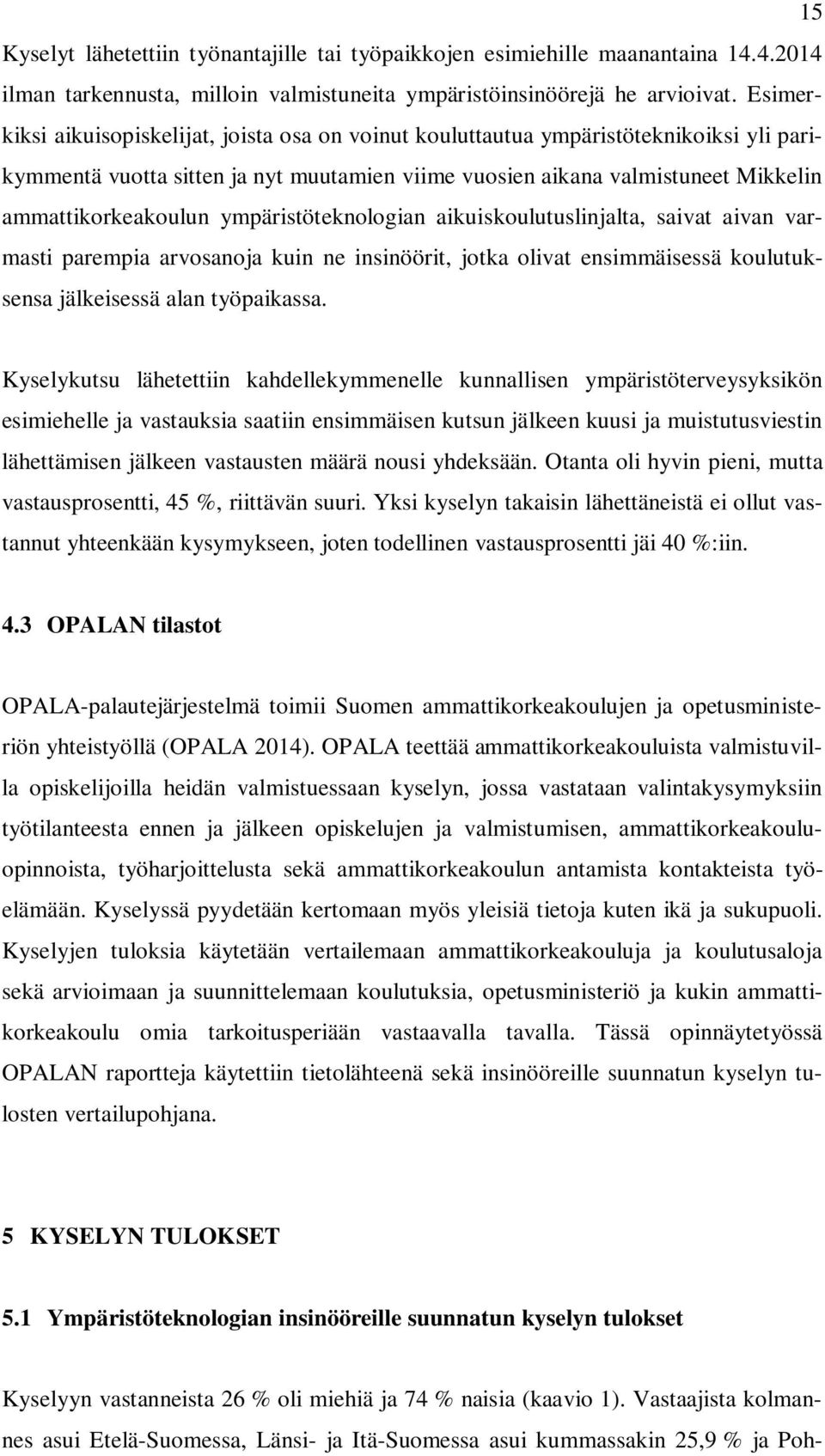 15

Kyselyt lähetettiin työnantajille tai työpaikkojen esimiehille maanantaina 14.4.2014 ilman tarkennusta, milloin valmistuneita ympäristöinsinöörejä he arvioivat. Esimerkiksi aikuisopiskelijat, joista osa on voinut kouluttautua ympäristöteknikoiksi yli parikymmentä vuotta sitten ja nyt muutamien viime vuosien aikana valmistuneet Mikkelin ammattikorkeakoulun ympäristöteknologian aikuiskoulutuslinjalta, saivat aivan varmasti parempia arvosanoja kuin ne insinöörit, jotka olivat ensimmäisessä koulutuksensa jälkeisessä alan työpaikassa.

Kyselykutsu lähetettiin kahdellekymmenelle kunnallisen ympäristöterveysyksikön esimiehelle ja vastauksia saatiin ensimmäisen kutsun jälkeen kuusi ja muistutusviestin lähettämisen jälkeen vastausten määrä nousi yhdeksään. Otanta oli hyvin pieni, mutta vastausprosentti, 45 %, riittävän suuri. Yksi kyselyn takaisin lähettäneistä ei ollut vastannut yhteenkään kysymykseen, joten todellinen vastausprosentti jäi 40 %:iin.

4.3 OPALAN tilastot

OPALA-palautejärjestelmä toimii Suomen ammattikorkeakoulujen ja opetusministeriön yhteistyöllä (OPALA 2014). OPALA teettää ammattikorkeakouluista valmistuvilla opiskelijoilla heidän valmistuessaan kyselyn, jossa vastataan valintakysymyksiin työtilanteesta ennen ja jälkeen opiskelujen ja valmistumisen, ammattikorkeakouluopinnoista, työharjoittelusta sekä ammattikorkeakoulun antamista kontakteista työelämään. Kyselyssä pyydetään kertomaan myös yleisiä tietoja kuten ikä ja sukupuoli. Kyselyjen tuloksia käytetään vertailemaan ammattikorkeakouluja ja koulutusaloja sekä arvioimaan ja suunnittelemaan koulutuksia, opetusministeriö ja kukin ammattikorkeakoulu omia tarkoitusperiään vastaavalla tavalla. Tässä opinnäytetyössä OPALAN raportteja käytettiin tietolähteenä sekä insinööreille suunnatun kyselyn tulosten vertailupohjana.

5 KYSELYN TULOKSET

5.1 Ympäristöteknologian insinööreille suunnatun kyselyn tulokset

Kyselyyn vastanneista 26 % oli miehiä ja 74 % naisia (kaavio 1). Vastaajista kolmannes asui Etelä-Suomessa, Länsi- ja Itä-Suomessa asui kummassakin 25,9 % ja Poh-